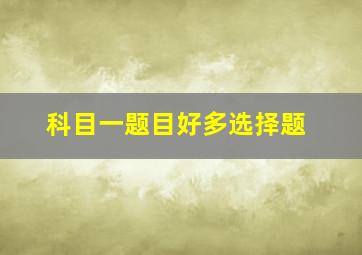 科目一题目好多选择题